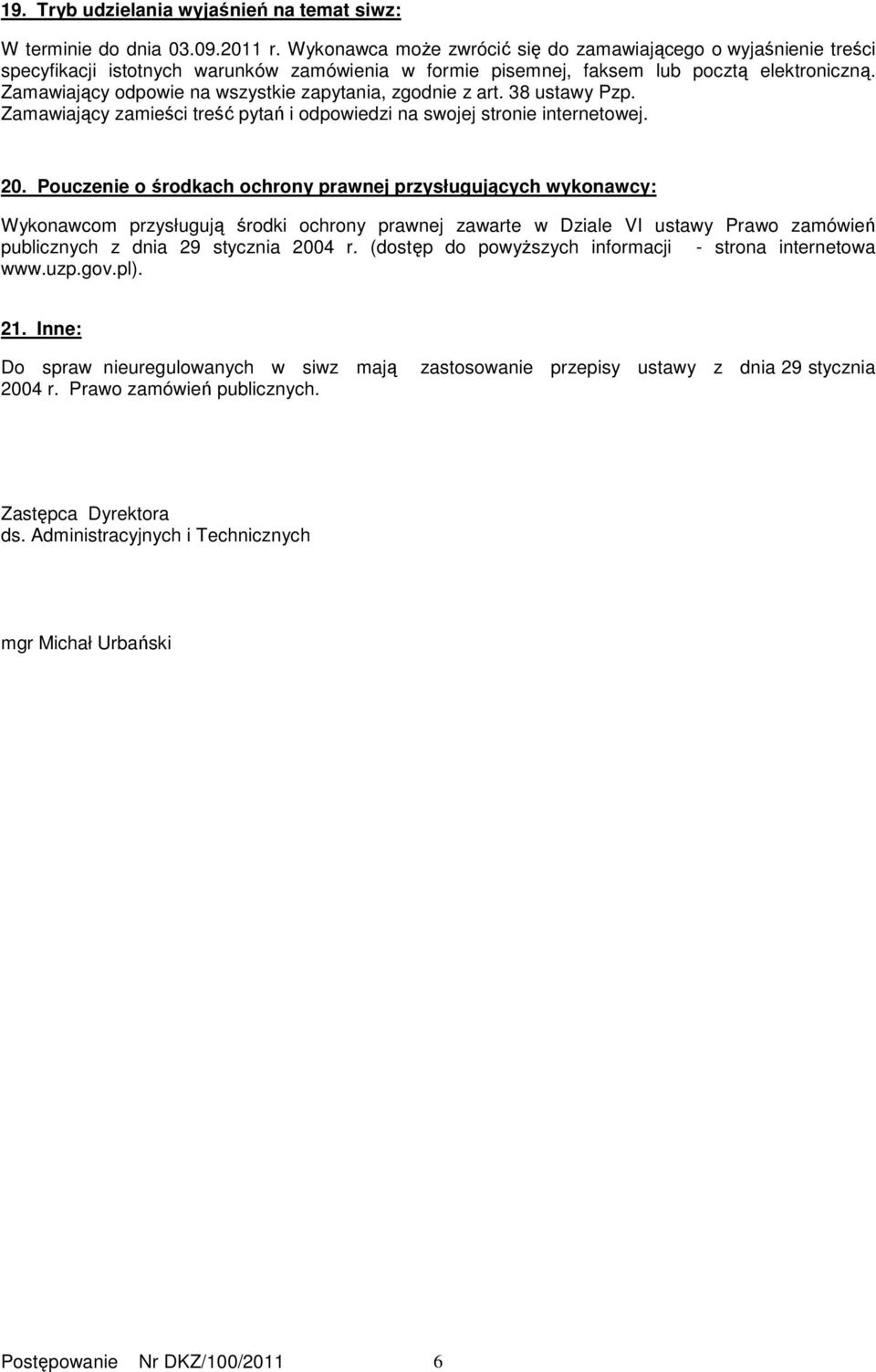 19. Tryb udzielania wyjaśnień na temat siwz:

W terminie do dnia 03.09.2011 r. Wykonawca może zwrócić się do zamawiającego o wyjaśnienie treści specyfikacji istotnych warunków zamówienia w formie pisemnej, faksem lub pocztą elektroniczną. Zamawiający odpowie na wszystkie zapytania, zgodnie z art. 38 ustawy Pzp. Zamawiający zamieści treść pytań i odpowiedzi na swojej stronie internetowej.

20. Pouczenie o środkach ochrony prawnej przysługujących wykonawcy:

Wykonawcom przysługują środki ochrony prawnej zawarte w Dziale VI ustawy Prawo zamówień publicznych z dnia 29 stycznia 2004 r. (dostęp do powyższych informacji - strona internetowa www.uzp.gov.pl).

21. Inne:

Do spraw nieuregulowanych w siwz mają zastosowanie przepisy ustawy z dnia 29 stycznia 2004 r. Prawo zamówień publicznych.

Zastępca Dyrektora
ds. Administracyjnych i Technicznych

mgr Michał Urbański

Postępowanie Nr DKZ/100/2011 6